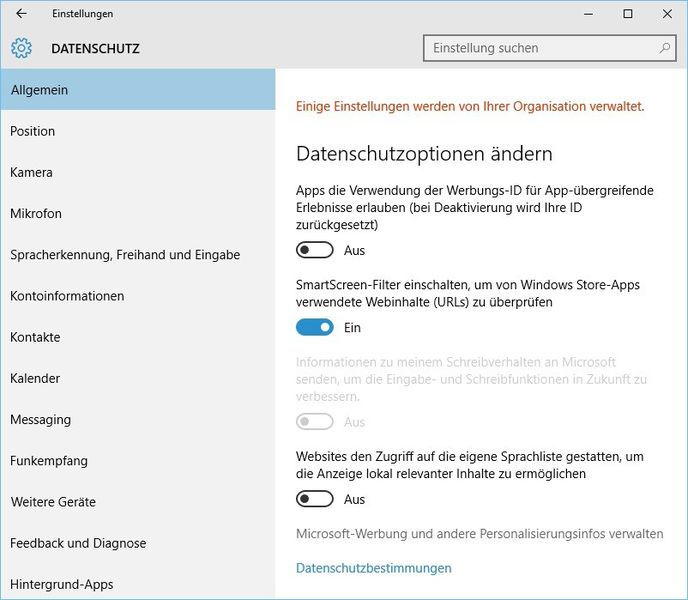 Einstellungen

DATENSCHUTZ

Einstellung suchen

Allgemein

Position

Kamera

Mikrofon

Spracherkennung, Freihand und Eingabe

Kontoinformationen

Kontakte

Kalender

Messaging

Funkempfang

Weitere Geräte

Feedback und Diagnose

Hintergrund-Apps

Einige Einstellungen werden von Ihrer Organisation verwaltet.

Datenschutzoptionen ändern

Apps die Verwendung der Werbungs-ID für App-übergreifende Erlebnisse erlauben (bei Deaktivierung wird Ihre ID zurückgesetzt)

Aus

SmartScreen-Filter einschalten, um von Windows Store-Apps verwendete Webinhalte (URLs) zu überprüfen

Ein

Informationen zu meinem Schreibverhalten an Microsoft senden, um die Eingabe- und Schreibfunktionen in Zukunft zu verbessern.

Aus

Websites den Zugriff auf die eigene Sprachliste gestatten, um die Anzeige lokal relevanter Inhalte zu ermöglichen

Aus

Microsoft-Werbung und andere Personalisierungsinfos verwalten

Datenschutzbestimmungen